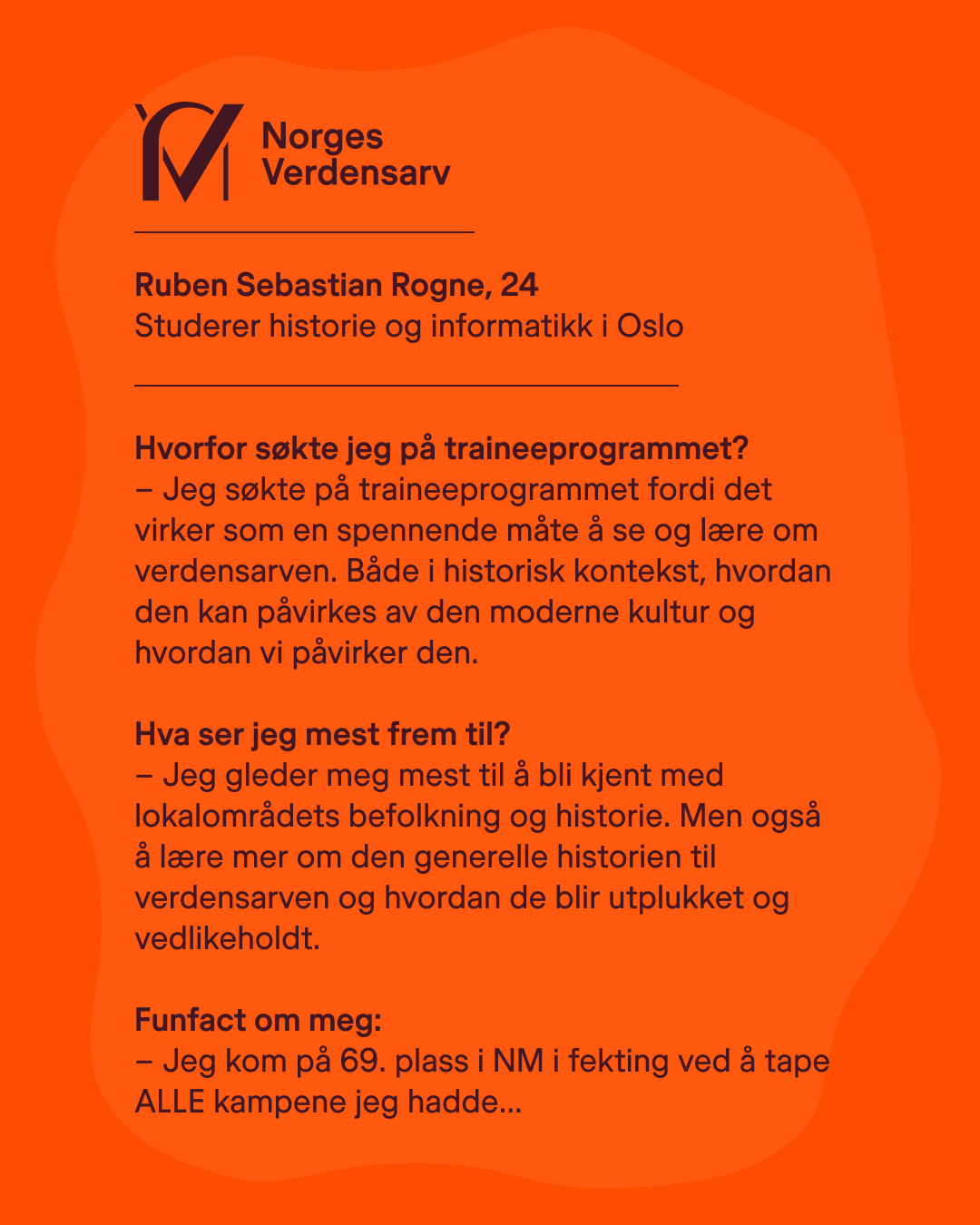 Norges Verdensarv

Ruben Sebastian Rogne, 24
Studerer historie og informatikk i Oslo

Hvorfor søkte jeg på traineeprogrammet?
– Jeg søkte på traineeprogrammet fordi det virker som en spennende måte å se og lære om verdensarven. Både i historisk kontekst, hvordan den kan påvirkes av den moderne kultur og hvordan vi påvirker den.

Hva ser jeg mest frem til?
– Jeg gleder meg mest til å bli kjent med lokalområdets befolkning og historie. Men også å lære mer om den generelle historien til verdensarven og hvordan de blir utplukket og vedlikeholdt.

Funfact om meg:
– Jeg kom på 69. plass i NM i fekting ved å tape ALLE kampene jeg hadde...